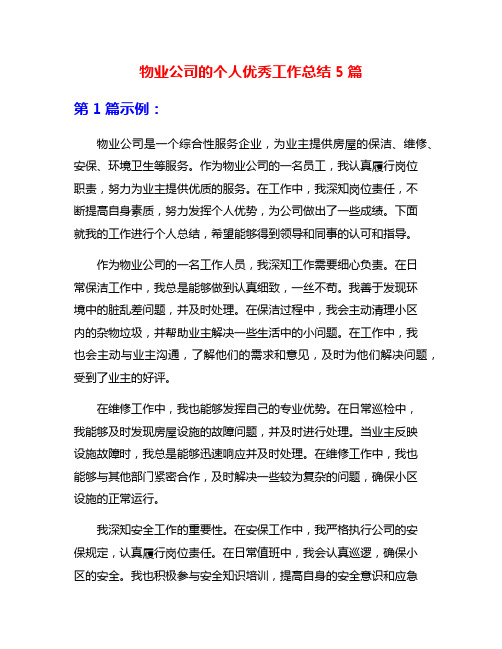 物业公司的个人优秀工作总结 5 篇

第 1 篇示例：

物业公司是一个综合性服务企业，为业主提供房屋的保洁、维修、安保、环境卫生等服务。作为物业公司的一名员工，我认真履行岗位职责，努力为业主提供优质的服务。在工作中，我深知岗位责任，不断提高自身素质，努力发挥个人优势，为公司做出了一些成绩。下面就我的工作进行个人总结，希望能够得到领导和同事的认可和指导。

作为物业公司的一名工作人员，我深知工作需要细心负责。在日常保洁工作中，我总是能够做到认真细致，一丝不苟。我善于发现环境中的脏乱差问题，并及时处理。在保洁过程中，我会主动清理小区内的杂物垃圾，并帮助业主解决一些生活中的小问题。在工作中，我也会主动与业主沟通，了解他们的需求和意见，及时为他们解决问题，受到了业主的好评。

在维修工作中，我也能够发挥自己的专业优势。在日常巡检中，我能够及时发现房屋设施的故障问题，并及时进行处理。当业主反映设施故障时，我总是能够迅速响应并及时处理。在维修工作中，我也能够与其他部门紧密合作，及时解决一些较为复杂的问题，确保小区设施的正常运行。

我深知安全工作的重要性。在安保工作中，我严格执行公司的安保规定，认真履行岗位责任。在日常值班中，我会认真巡逻，确保小区的安全。我也积极参与安全知识培训，提高自身的安全意识和应急